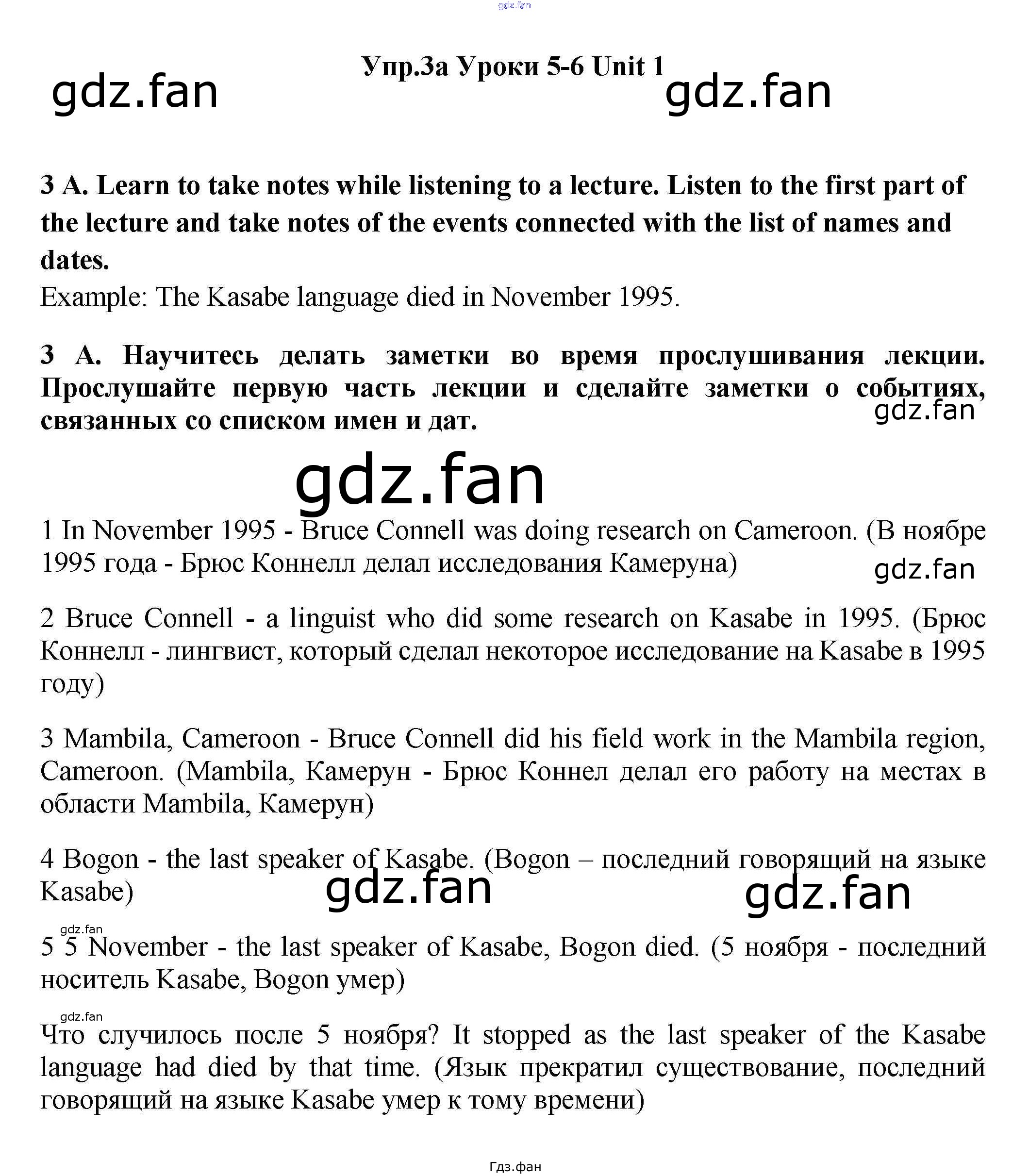 gdz.fan

Упр.3а Уроки 5-6 Unit 1

gdz.fan gdz.fan

3 A. Learn to take notes while listening to a lecture. Listen to the first part of the lecture and take notes of the events connected with the list of names and dates.
Example: The Kasabe language died in November 1995.

3 А. Научитесь делать заметки во время прослушивания лекции. Прослушайте первую часть лекции и сделайте заметки о событиях, связанных со списком имен и дат.

gdz.fan

gdz.fan

1 In November 1995 - Bruce Connell was doing research on Cameroon. (В ноябре 1995 года - Брюс Коннелл делал исследования Камеруна)

gdz.fan

2 Bruce Connell - a linguist who did some research on Kasabe in 1995. (Брюс Коннелл - лингвист, который сделал некоторое исследование на Kasabe в 1995 году)

3 Mambila, Cameroon - Bruce Connell did his field work in the Mambila region, Cameroon. (Mambila, Камерун - Брюс Коннел делал его работу на местах в области Mambila, Камерун)

4 Bogon - the last speaker of Kasabe. (Bogon – последний говорящий на языке Kasabe)

gdz.fan gdz.fan

gdz.fan

5 5 November - the last speaker of Kasabe, Bogon died. (5 ноября - последний носитель Kasabe, Bogon умер)

gdz.fan

Что случилось после 5 ноября? It stopped as the last speaker of the Kasabe language had died by that time. (Язык прекратил существование, последний говорящий на языке Kasabe умер к тому времени)

Гдз.фан